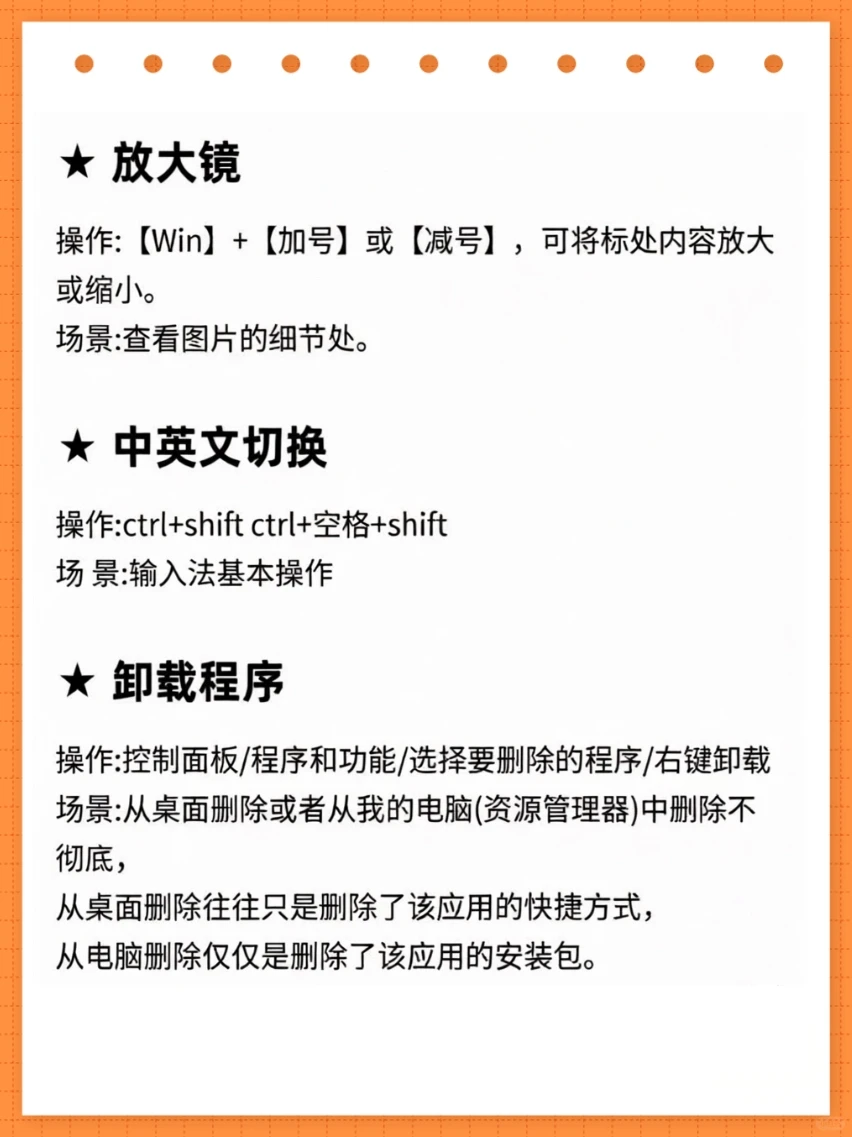 ★ 放大镜

操作:【Win】+【加号】或【减号】，可将标处内容放大或缩小。
场景:查看图片的细节处。

★ 中英文切换

操作:ctrl+shift ctrl+空格+shift
场 景:输入法基本操作

★ 卸载程序

操作:控制面板/程序和功能/选择要删除的程序/右键卸载
场景:从桌面删除或者从我的电脑(资源管理器)中删除不彻底，
从桌面删除往往只是删除了该应用的快捷方式，
从电脑删除仅仅是删除了该应用的安装包。